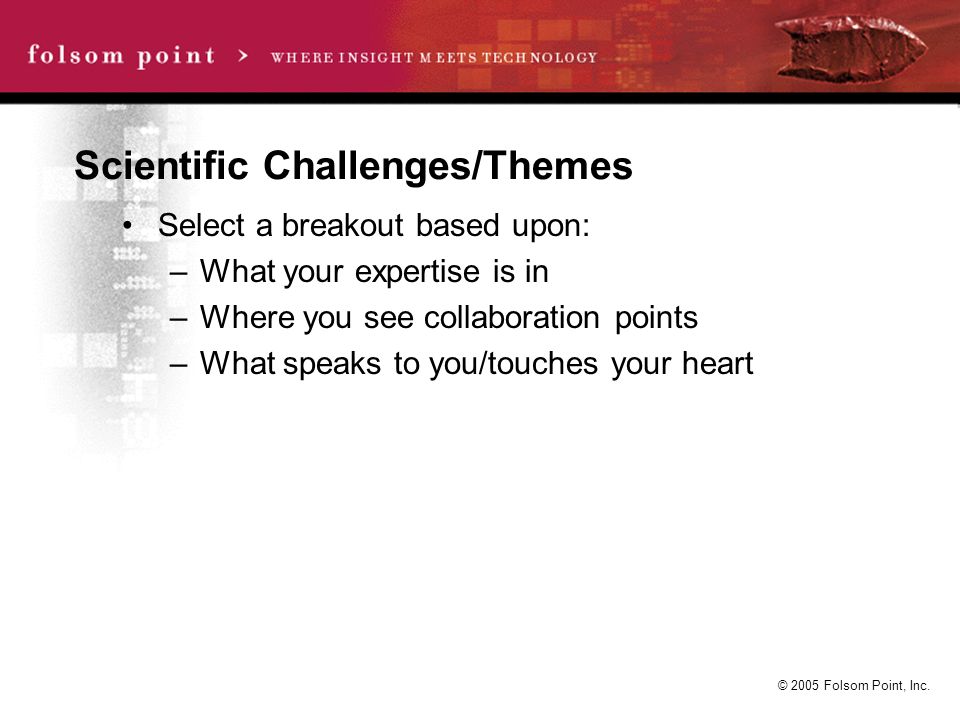 folsom point > WHERE INSIGHT MEETS TECHNOLOGY

Scientific Challenges/Themes

• Select a breakout based upon:
– What your expertise is in
– Where you see collaboration points
– What speaks to you/touches your heart

© 2005 Folsom Point, Inc.